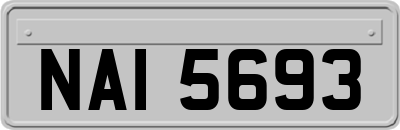 NAI 5693